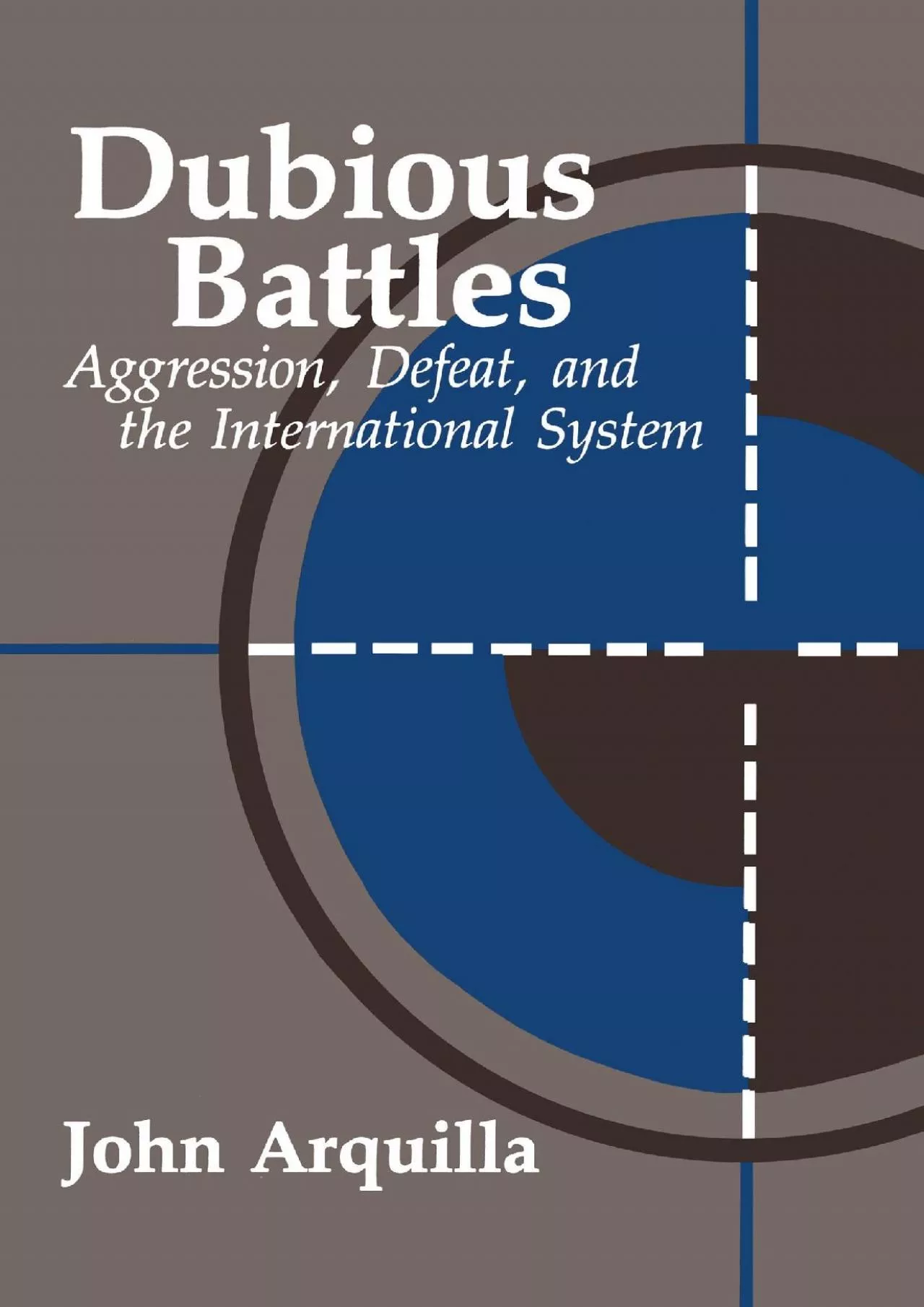 Dubious Battles
Aggression, Defeat, and the International System

John Arquilla